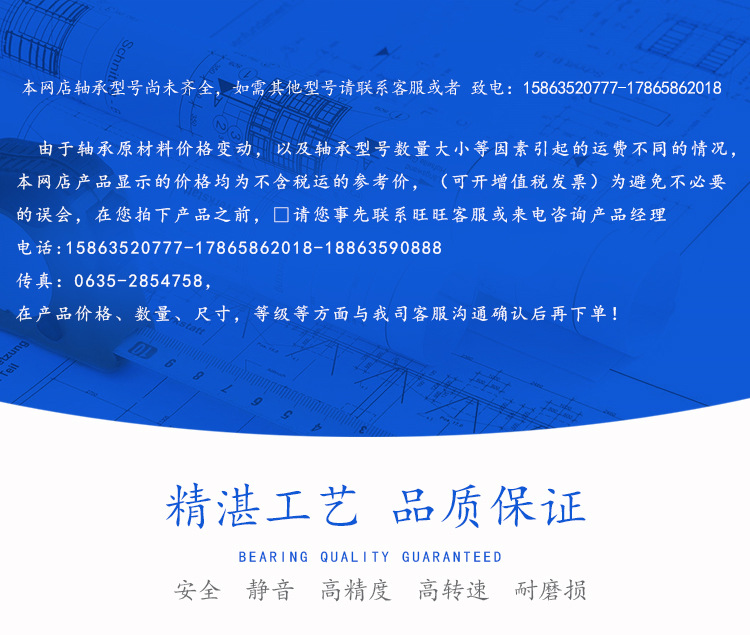 本网店轴承型号尚未齐全，如需其他型号请联系客服或者 致电：15863520777-17865862018

由于轴承原材料价格变动，以及轴承型号数量大小等因素引起的运费不同的情况，本网店产品显示的价格均为不含税运的参考价，（可开增值税发票）为避免不必要的误会，在您拍下产品之前，☐请您事先联系旺旺客服或来电咨询产品经理

电话:15863520777-17865862018-18863590888

传真：0635-2854758，

在产品价格、数量、尺寸，等级等方面与我司客服沟通确认后再下单！

精湛工艺 品质保证

BEARING QUALITY GUARANTEED

安全 静音 高精度 高转速 耐磨损